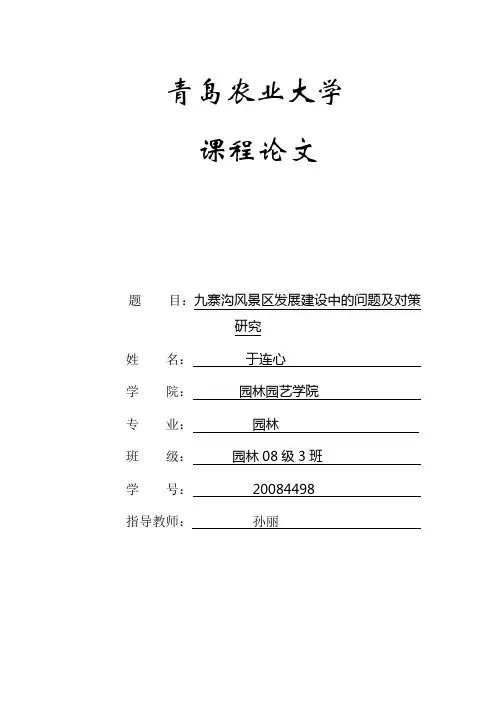 青岛农业大学

课程论文

题　　目：九寨沟风景区发展建设中的问题及对策研究

姓　　名：于连心

学　　院：园林园艺学院

专　　业：园林

班　　级：园林 08 级 3 班

学　　号：20084498

指导教师：孙丽